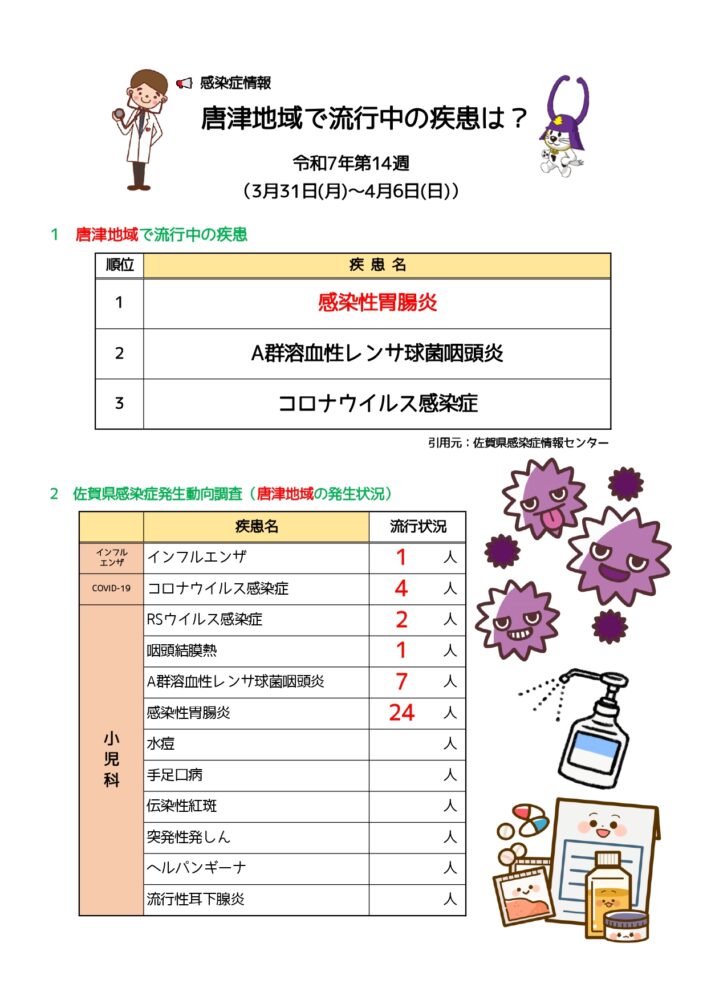 感染症情報

唐津地域で流行中の疾患は？

令和7年第14週
（3月31日(月)～4月6日(日)）

1　唐津地域で流行中の疾患

| 順位 | 疾 患 名 |
|---|---|
| 1 | 感染性胃腸炎 |
| 2 | A群溶血性レンサ球菌咽頭炎 |
| 3 | コロナウイルス感染症 |

引用元：佐賀県感染症情報センター

2　佐賀県感染症発生動向調査（唐津地域の発生状況）

| | 疾患名 | 流行状況 |
|---|---|---|
| インフルエンザ | インフルエンザ | 1　人 |
| COVID-19 | コロナウイルス感染症 | 4　人 |
| 小児科 | RSウイルス感染症 | 2　人 |
| | 咽頭結膜熱 | 1　人 |
| | A群溶血性レンサ球菌咽頭炎 | 7　人 |
| | 感染性胃腸炎 | 24　人 |
| | 水痘 | 人 |
| | 手足口病 | 人 |
| | 伝染性紅斑 | 人 |
| | 突発性発しん | 人 |
| | ヘルパンギーナ | 人 |
| | 流行性耳下腺炎 | 人 |